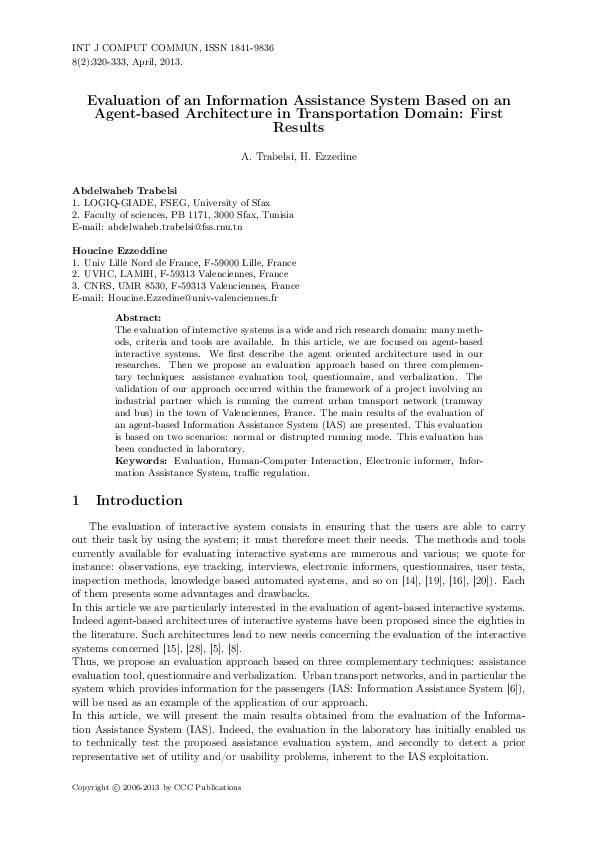 INT J COMPUT COMMUN, ISSN 1841-9836
8(2):320-333, April, 2013.

Evaluation of an Information Assistance System Based on an Agent-based Architecture in Transportation Domain: First Results

A. Trabelsi, H. Ezzedine

Abdelwaheb Trabelsi
1. LOGIQ-GIADE, FSEG, University of Sfax
2. Faculty of sciences, PB 1171, 3000 Sfax, Tunisia
E-mail: abdelwaheb.trabelsi@fss.rnu.tn

Houcine Ezzeddine
1. Univ Lille Nord de France, F-59000 Lille, France
2. UVHC, LAMIH, F-59313 Valenciennes, France
3. CNRS, UMR 8530, F-59313 Valenciennes, France
E-mail: Houcine.Ezzedine@univ-valenciennes.fr

Abstract:
The evaluation of interactive systems is a wide and rich research domain: many methods, criteria and tools are available. In this article, we are focused on agent-based interactive systems. We first describe the agent oriented architecture used in our researches. Then we propose an evaluation approach based on three complementary techniques: assistance evaluation tool, questionnaire, and verbalization. The validation of our approach occurred within the framework of a project involving an industrial partner which is running the current urban transport network (tramway and bus) in the town of Valenciennes, France. The main results of the evaluation of an agent-based Information Assistance System (IAS) are presented. This evaluation is based on two scenarios: normal or distrupted running mode. This evaluation has been conducted in laboratory.
Keywords: Evaluation, Human-Computer Interaction, Electronic informer, Information Assistance System, traffic regulation.

1 Introduction

The evaluation of interactive system consists in ensuring that the users are able to carry out their task by using the system; it must therefore meet their needs. The methods and tools currently available for evaluating interactive systems are numerous and various; we quote for instance: observations, eye tracking, interviews, electronic informers, questionnaires, user tests, inspection methods, knowledge based automated systems, and so on [14], [19], [16], [20]). Each of them presents some advantages and drawbacks.
In this article we are particularly interested in the evaluation of agent-based interactive systems. Indeed agent-based architectures of interactive systems have been proposed since the eighties in the literature. Such architectures lead to new needs concerning the evaluation of the interactive systems concerned [15], [28], [5], [8].
Thus, we propose an evaluation approach based on three complementary techniques: assistance evaluation tool, questionnaire and verbalization. Urban transport networks, and in particular the system which provides information for the passengers (IAS: Information Assistance System [6]), will be used as an example of the application of our approach.
In this article, we will present the main results obtained from the evaluation of the Information Assistance System (IAS). Indeed, the evaluation in the laboratory has initially enabled us to technically test the proposed assistance evaluation system, and secondly to detect a prior representative set of utility and/or usability problems, inherent to the IAS exploitation.

Copyright © 2006-2013 by CCC Publications